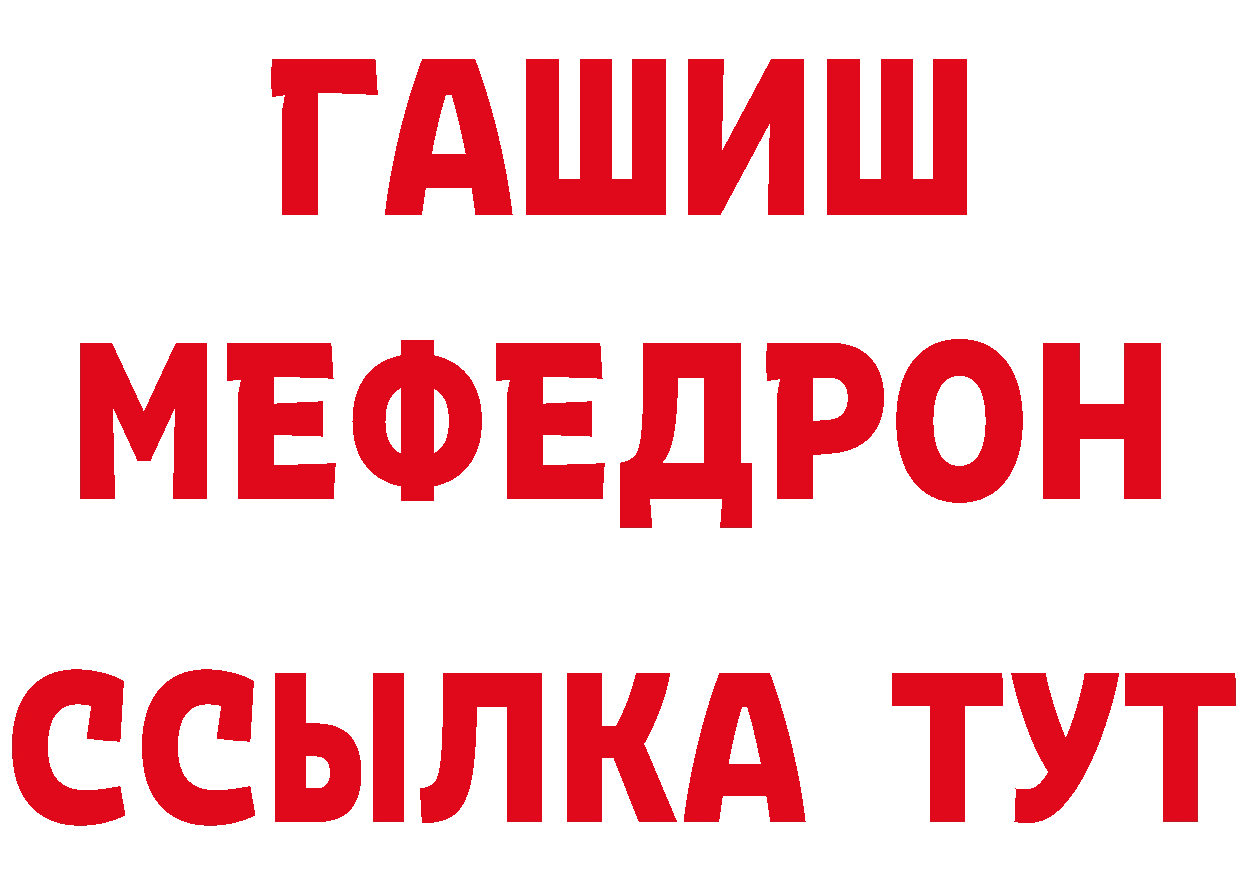 ГАШИШ
МЕФЕДРОН
ССЫЛКА ТУТ